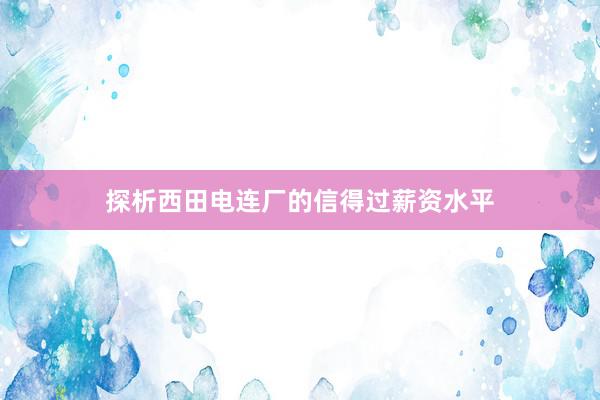 探析西田电连厂的信得过薪资水平